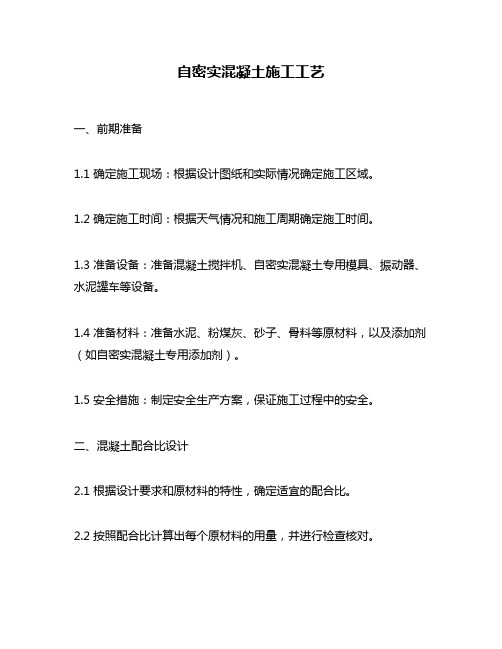 自密实混凝土施工工艺

一、前期准备

1.1 确定施工现场：根据设计图纸和实际情况确定施工区域。

1.2 确定施工时间：根据天气情况和施工周期确定施工时间。

1.3 准备设备：准备混凝土搅拌机、自密实混凝土专用模具、振动器、水泥罐车等设备。

1.4 准备材料：准备水泥、粉煤灰、砂子、骨料等原材料，以及添加剂（如自密实混凝土专用添加剂）。

1.5 安全措施：制定安全生产方案，保证施工过程中的安全。

二、混凝土配合比设计

2.1 根据设计要求和原材料的特性，确定适宜的配合比。

2.2 按照配合比计算出每个原材料的用量，并进行检查核对。